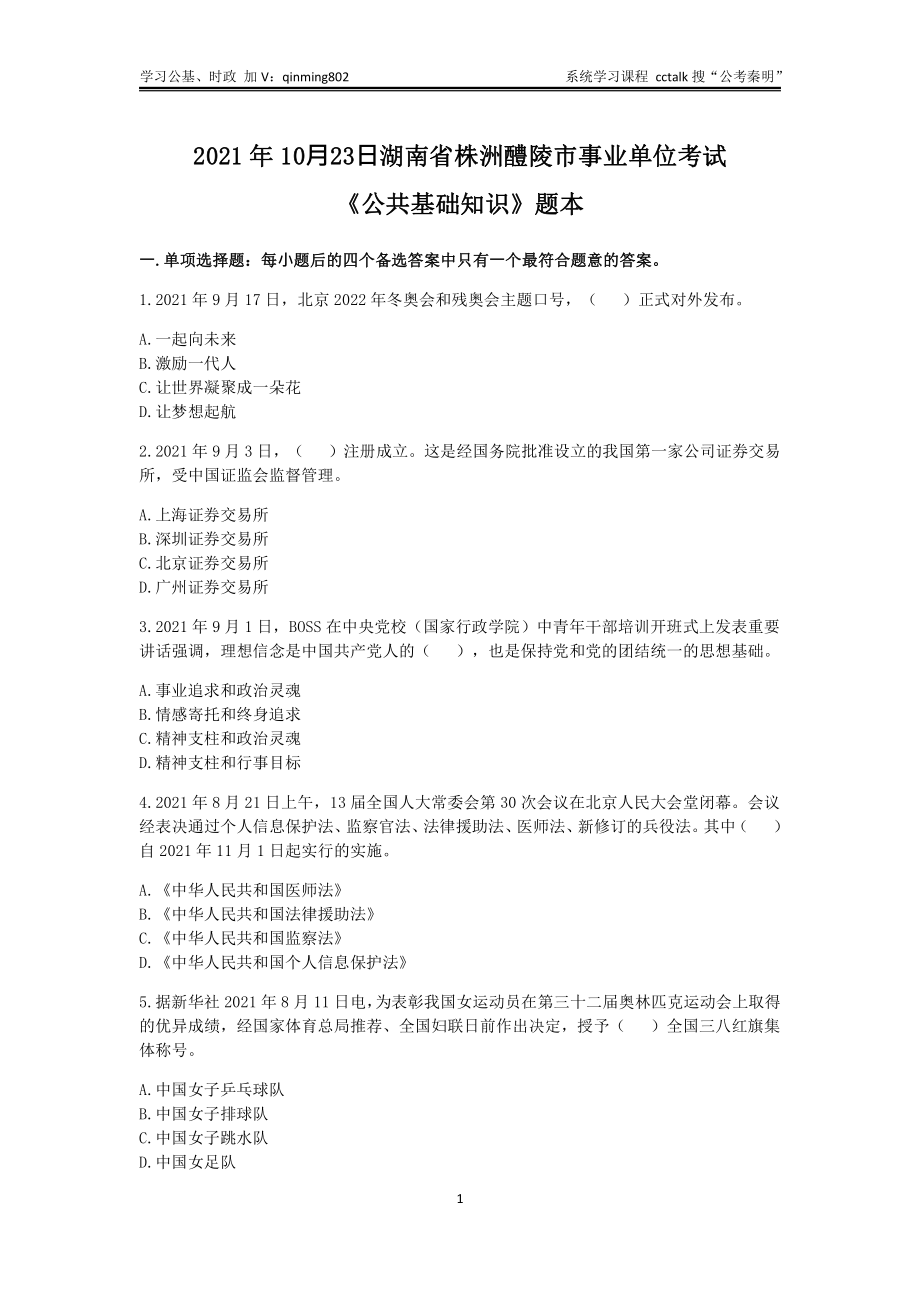 学习公基、时政 加 V：qinming802

系统学习课程 cctalk 搜“公考秦明”

2021 年 10月23日湖南省株洲醴陵市事业单位考试

《公共基础知识》题本

一.单项选择题：每小题后的四个备选答案中只有一个最符合题意的答案。

1.2021 年 9 月 17 日，北京 2022 年冬奥会和残奥会主题口号，（　）正式对外发布。

A.一起向未来
B.激励一代人
C.让世界凝聚成一朵花
D.让梦想起航

2.2021 年 9 月 3 日，（　）注册成立。这是经国务院批准设立的我国第一家公司证券交易所，受中国证监会监督管理。

A.上海证券交易所
B.深圳证券交易所
C.北京证券交易所
D.广州证券交易所

3.2021 年 9 月 1 日，BOSS 在中央党校（国家行政学院）中青年干部培训开班式上发表重要讲话强调，理想信念是中国共产党人的（　），也是保持党和党的团结统一的思想基础。

A.事业追求和政治灵魂
B.情感寄托和终身追求
C.精神支柱和政治灵魂
D.精神支柱和行事目标

4.2021 年 8 月 21 日上午，13 届全国人大常委会第 30 次会议在北京人民大会堂闭幕。会议经表决通过个人信息保护法、监察官法、法律援助法、医师法、新修订的兵役法。其中（　）自 2021 年 11 月 1 日起实行的实施。

A.《中华人民共和国医师法》
B.《中华人民共和国法律援助法》
C.《中华人民共和国监察法》
D.《中华人民共和国个人信息保护法》

5.据新华社 2021 年 8 月 11 日电，为表彰我国女运动员在第三十二届奥林匹克运动会上取得的优异成绩，经国家体育总局推荐、全国妇联日前作出决定，授予（　）全国三八红旗集体称号。

A.中国女子乒乓球队
B.中国女子排球队
C.中国女子跳水队
D.中国女足队

1